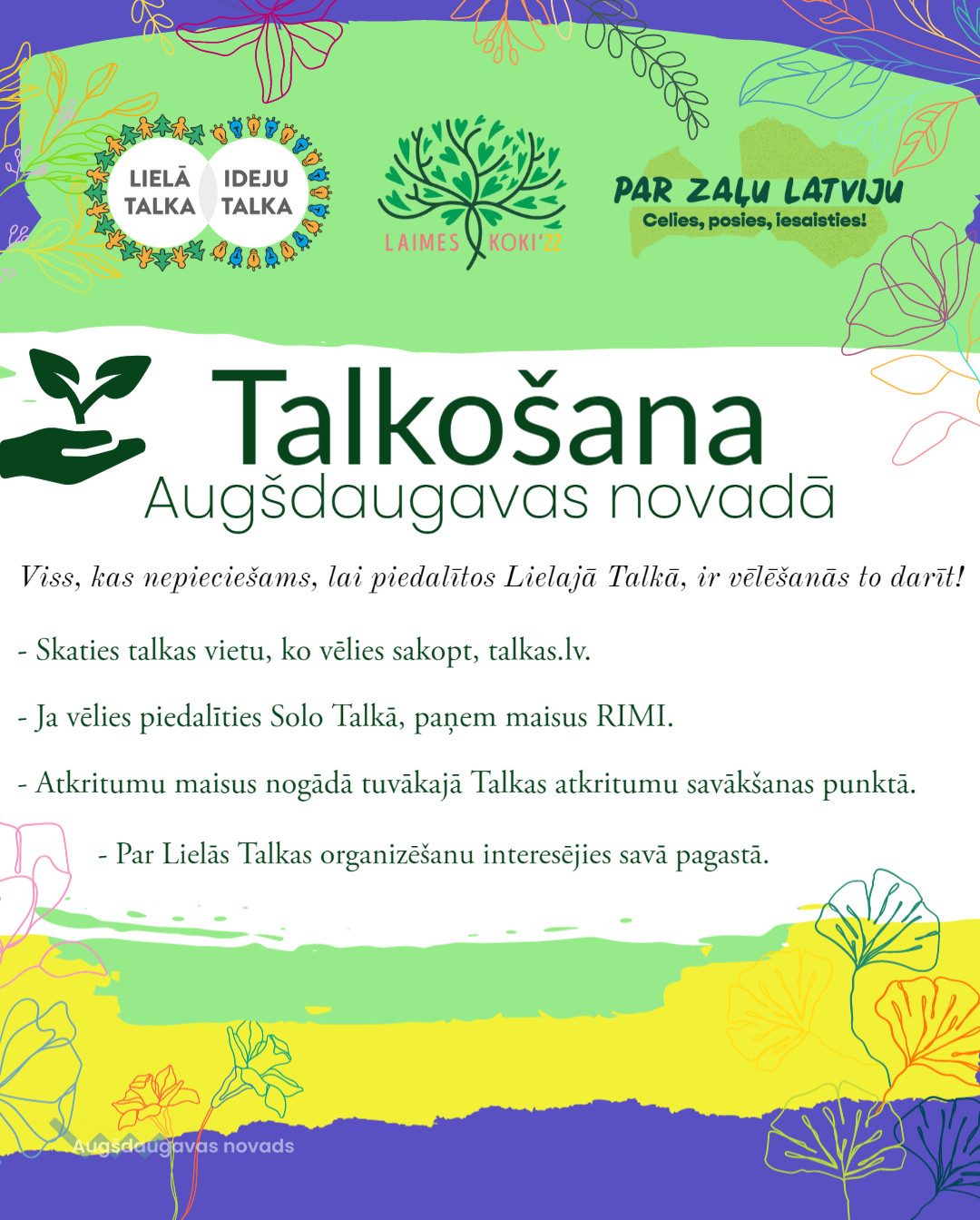 LIELĀ TALKA
IDEJU TALKA

LAIMES KOKI'22

PAR ZAĻU LATVIJU
Celies, posies, iesaisties!

Talkošana
Augšdaugavas novadā

Viss, kas nepieciešams, lai piedalītos Lielajā Talkā, ir vēlēšanās to darīt!

- Skaties talkas vietu, ko vēlies sakopt, talkas.lv.

- Ja vēlies piedalīties Solo Talkā, paņem maisus RIMI.

- Atkritumu maisus nogādā tuvākajā Talkas atkritumu savākšanas punktā.

- Par Lielās Talkas organizēšanu interesējies savā pagastā.

Augšdaugavas novads